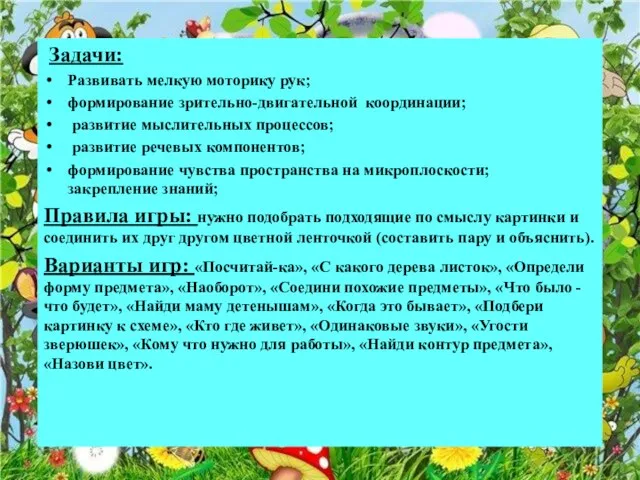 Задачи:
• Развивать мелкую моторику рук;
• формирование зрительно-двигательной координации;
• развитие мыслительных процессов;
• развитие речевых компонентов;
• формирование чувства пространства на микроплоскости; закрепление знаний;

Правила игры: нужно подобрать подходящие по смыслу картинки и соединить их друг другом цветной ленточкой (составить пару и объяснить).

Варианты игр: «Посчитай-ка», «С какого дерева листок», «Определи форму предмета», «Наоборот», «Соедини похожие предметы», «Что было - что будет», «Найди маму детенышам», «Когда это бывает», «Подбери картинку к схеме», «Кто где живет», «Одинаковые звуки», «Угости зверюшек», «Кому что нужно для работы», «Найди контур предмета», «Назови цвет».